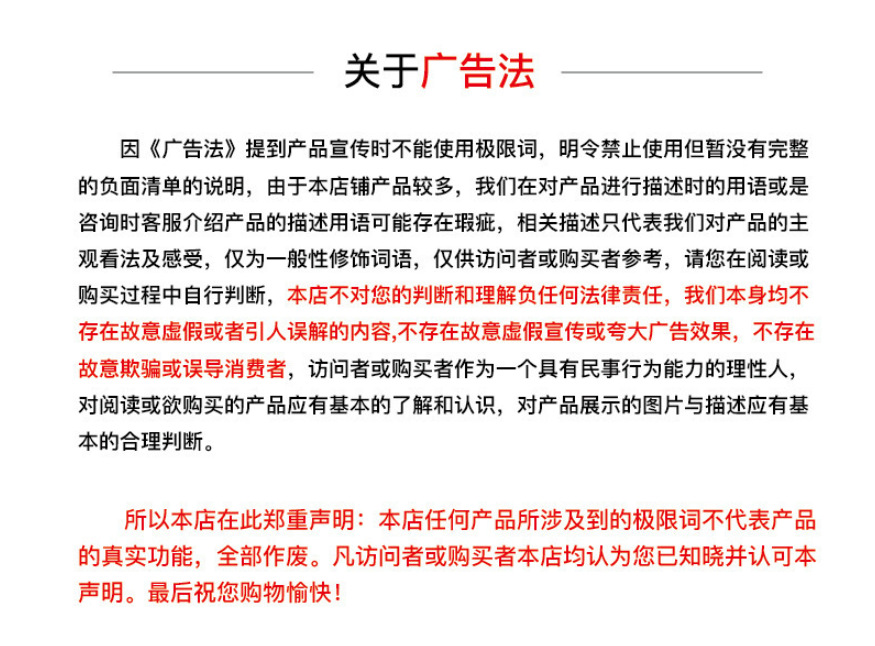 关于广告法

因《广告法》提到产品宣传时不能使用极限词，明令禁止使用但暂没有完整的负面清单的说明，由于本店铺产品较多，我们在对产品进行描述时的用语或是咨询时客服介绍产品的描述用语可能存在瑕疵，相关描述只代表我们对产品的主观看法及感受，仅为一般性修饰词语，仅供访问者或购买者参考，请您在阅读或购买过程中自行判断，本店不对您的判断和理解负任何法律责任，我们本身均不存在故意虚假或者引人误解的内容,不存在故意虚假宣传或夸大广告效果，不存在故意欺骗或误导消费者，访问者或购买者作为一个具有民事行为能力的理性人，对阅读或欲购买的产品应有基本的了解和认识，对产品展示的图片与描述应有基本的合理判断。

所以本店在此郑重声明：本店任何产品所涉及到的极限词不代表产品的真实功能，全部作废。凡访问者或购买者本店均认为您已知晓并认可本声明。最后祝您购物愉快！